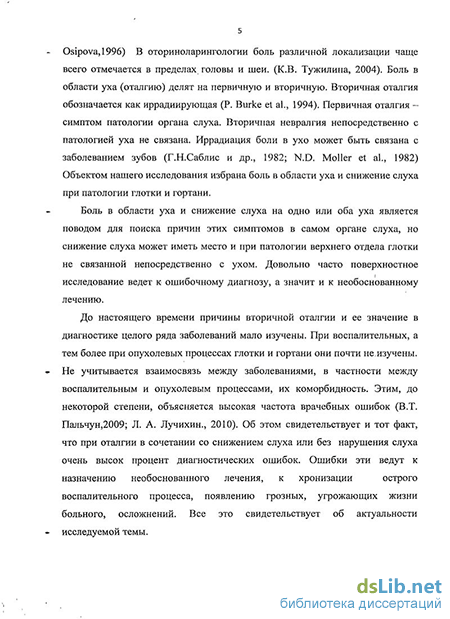 5

Osipova,1996) В оториноларингологии боль различной локализации чаще всего отмечается в пределах головы и шеи. (К.В. Тужилина, 2004). Боль в области уха (оталгию) делят на первичную и вторичную. Вторичная оталгия обозначается как иррадиирующая (P. Burke et al., 1994). Первичная оталгия – симптом патологии органа слуха. Вторичная невралгия непосредственно с патологией уха не связана. Иррадиация боли в ухо может быть связана с заболеванием зубов (Г.Н.Саблис и др., 1982; N.D. Moller et al., 1982) Объектом нашего исследования избрана боль в области уха и снижение слуха при патологии глотки и гортани.

Боль в области уха и снижение слуха на одно или оба уха является поводом для поиска причин этих симптомов в самом органе слуха, но снижение слуха может иметь место и при патологии верхнего отдела глотки не связанной непосредственно с ухом. Довольно часто поверхностное исследование ведет к ошибочному диагнозу, а значит и к необоснованному лечению.

До настоящего времени причины вторичной оталгии и ее значение в диагностике целого ряда заболеваний мало изучены. При воспалительных, а тем более при опухолевых процессах глотки и гортани они почти не изучены. Не учитывается взаимосвязь между заболеваниями, в частности между воспалительным и опухолевым процессами, их коморбидность. Этим, до некоторой степени, объясняется высокая частота врачебных ошибок (В.Т. Пальчун,2009; Л. А. Лучихин., 2010). Об этом свидетельствует и тот факт, что при оталгии в сочетании со снижением слуха или без нарушения слуха очень высок процент диагностических ошибок. Ошибки эти ведут к назначению необоснованного лечения, к хронизации острого воспалительного процесса, появлению грозных, угрожающих жизни больного, осложнений. Все это свидетельствует об актуальности исследуемой темы.

dsLib.net
библиотека диссертаций